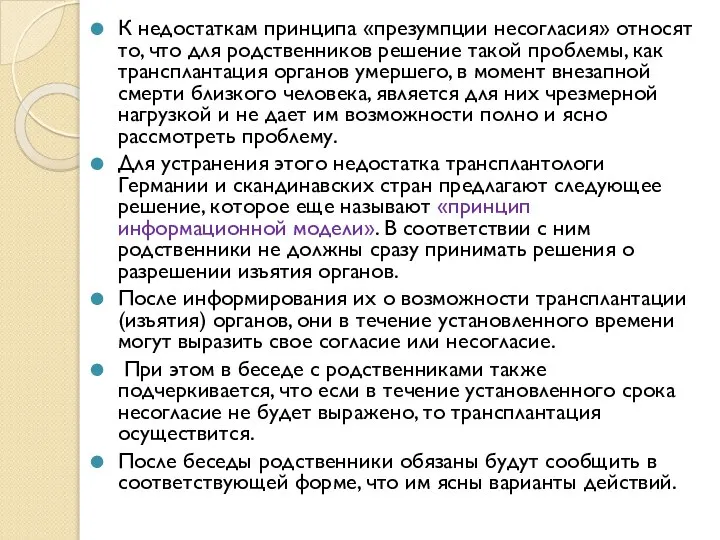 К недостаткам принципа «презумпции несогласия» относят то, что для родственников решение такой проблемы, как трансплантация органов умершего, в момент внезапной смерти близкого человека, является для них чрезмерной нагрузкой и не дает им возможности полно и ясно рассмотреть проблему.

Для устранения этого недостатка трансплантологи Германии и скандинавских стран предлагают следующее решение, которое еще называют «принцип информационной модели». В соответствии с ним родственники не должны сразу принимать решения о разрешении изъятия органов.

После информирования их о возможности трансплантации (изъятия) органов, они в течение установленного времени могут выразить свое согласие или несогласие.

При этом в беседе с родственниками также подчеркивается, что если в течение установленного срока несогласие не будет выражено, то трансплантация осуществится.

После беседы родственники обязаны будут сообщить в соответствующей форме, что им ясны варианты действий.